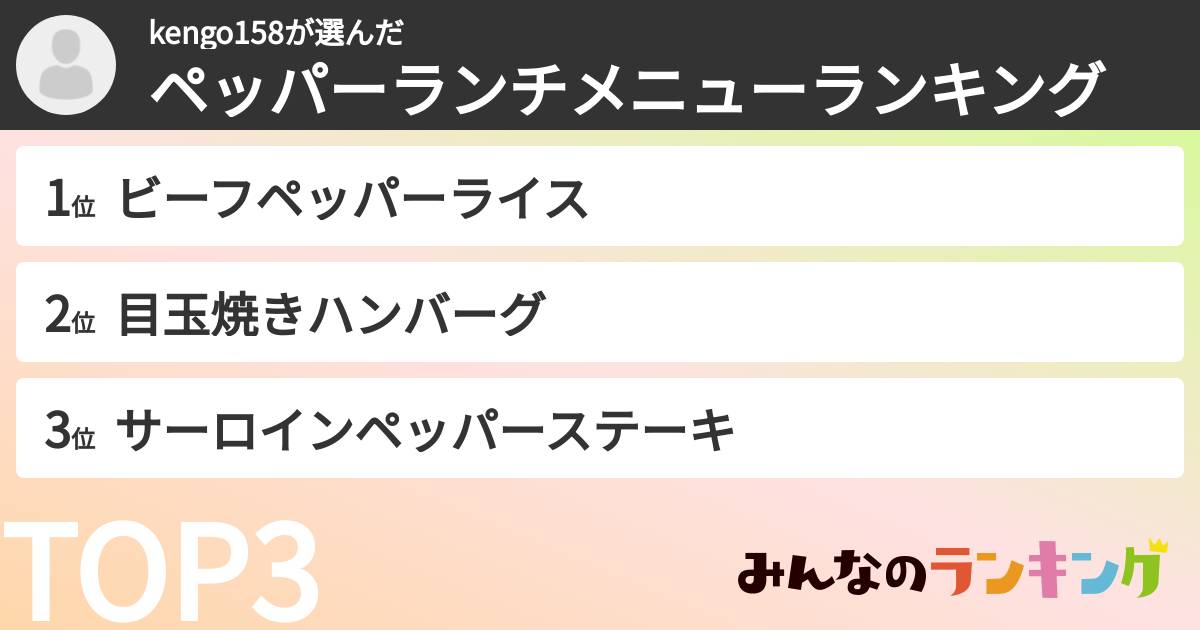 kengo158が選んだ
ペッパーランチメニューランキング

1位 ビーフペッパーライス

2位 目玉焼きハンバーグ

3位 サーロインペッパーステーキ

TOP3

みんなのランキング